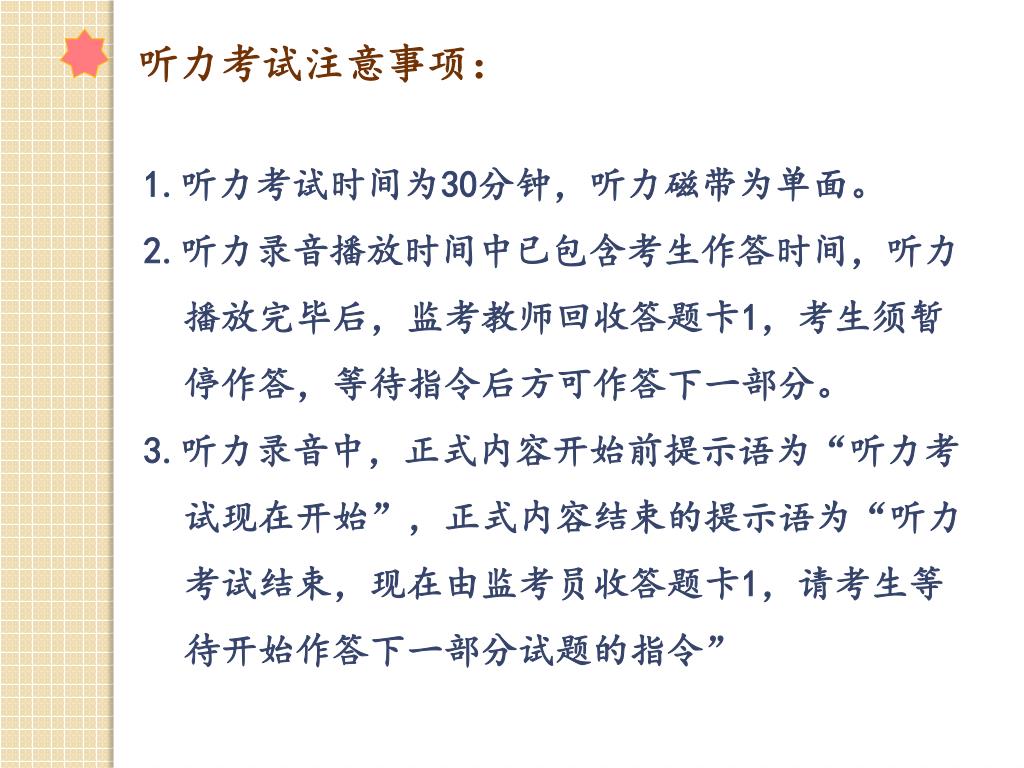 听力考试注意事项：

1. 听力考试时间为30分钟，听力磁带为单面。

2. 听力录音播放时间中已包含考生作答时间，听力播放完毕后，监考教师回收答题卡1，考生须暂停作答，等待指令后方可作答下一部分。

3. 听力录音中，正式内容开始前提示语为“听力考试现在开始”，正式内容结束的提示语为“听力考试结束，现在由监考员收答题卡1，请考生等待开始作答下一部分试题的指令”